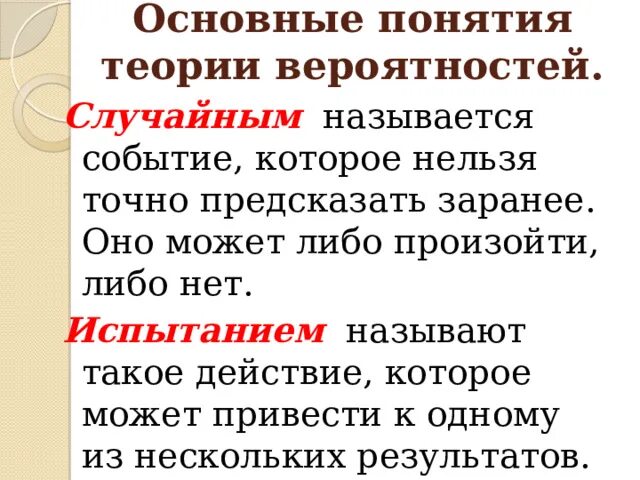 Основные понятия теории вероятностей.

Случайным называется событие, которое нельзя точно предсказать заранее. Оно может либо произойти, либо нет.

Испытанием называют такое действие, которое может привести к одному из нескольких результатов.